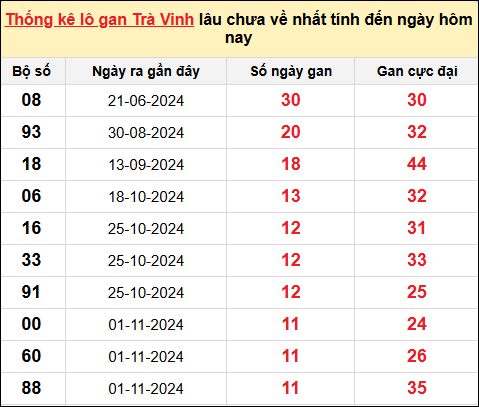 Thống kê lô gan Trà Vinh lâu chưa về nhất tính đến ngày hôm nay

| Bộ số | Ngày ra gần đây | Số ngày gan | Gan cực đại |
|---|---|---|---|
| 08 | 21-06-2024 | 30 | 30 |
| 93 | 30-08-2024 | 20 | 32 |
| 18 | 13-09-2024 | 18 | 44 |
| 06 | 18-10-2024 | 13 | 32 |
| 16 | 25-10-2024 | 12 | 31 |
| 33 | 25-10-2024 | 12 | 33 |
| 91 | 25-10-2024 | 12 | 25 |
| 00 | 01-11-2024 | 11 | 24 |
| 60 | 01-11-2024 | 11 | 26 |
| 88 | 01-11-2024 | 11 | 35 |